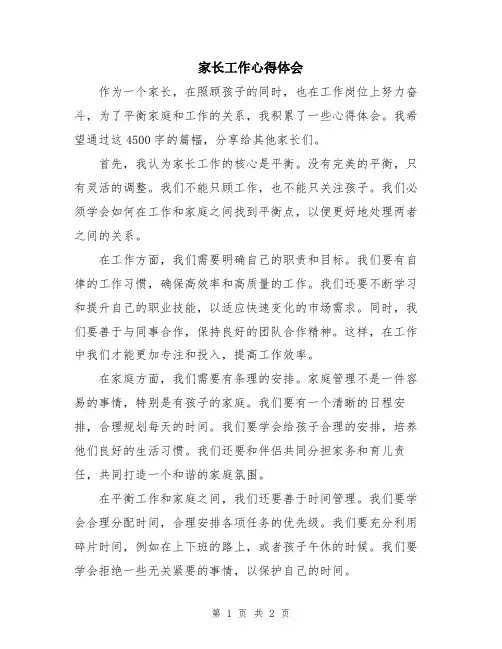 家长工作心得体会

作为一个家长，在照顾孩子的同时，也在工作岗位上努力奋斗，为了平衡家庭和工作的关系，我积累了一些心得体会。我希望通过这4500字的篇幅，分享给其他家长们。

首先，我认为家长工作的核心是平衡。没有完美的平衡，只有灵活的调整。我们不能只顾工作，也不能只关注孩子。我们必须学会如何在工作和家庭之间找到平衡点，以便更好地处理两者之间的关系。

在工作方面，我们需要明确自己的职责和目标。我们要有自律的工作习惯，确保高效率和高质量的工作。我们还要不断学习和提升自己的职业技能，以适应快速变化的市场需求。同时，我们要善于与同事合作，保持良好的团队合作精神。这样，在工作中我们才能更加专注和投入，提高工作效率。

在家庭方面，我们需要有条理的安排。家庭管理不是一件容易的事情，特别是有孩子的家庭。我们要有一个清晰的日程安排，合理规划每天的时间。我们要学会给孩子合理的安排，培养他们良好的生活习惯。我们还要和伴侣共同分担家务和育儿责任，共同打造一个和谐的家庭氛围。

在平衡工作和家庭之间，我们还要善于时间管理。我们要学会合理分配时间，合理安排各项任务的优先级。我们要充分利用碎片时间，例如在上下班的路上，或者孩子午休的时候。我们要学会拒绝一些无关紧要的事情，以保护自己的时间。

第 1 页 共 2 页